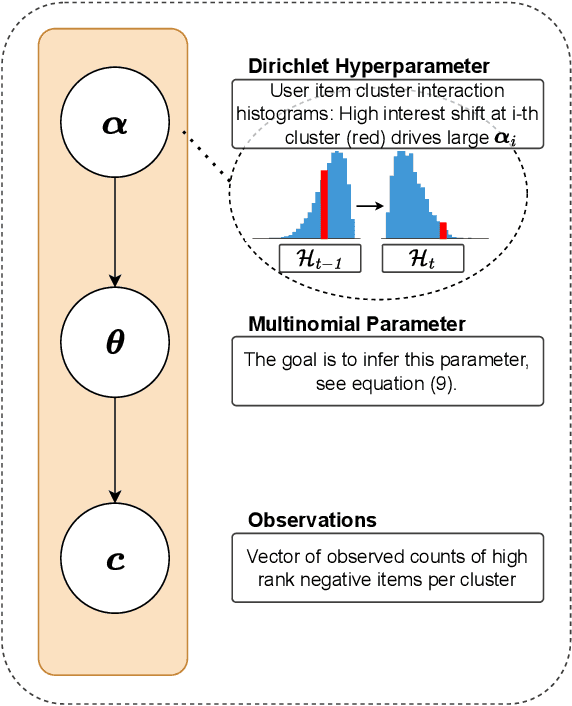 $\boldsymbol{\alpha}$

Dirichlet Hyperparameter

User item cluster interaction histograms: High interest shift at i-th cluster (red) drives large $\boldsymbol{\alpha}_i$

$\mathcal{H}_{t-1}$

$\mathcal{H}_t$

$\boldsymbol{\theta}$

Multinomial Parameter

The goal is to infer this parameter, see equation (9).

$\boldsymbol{c}$

Observations

Vector of observed counts of high rank negative items per cluster